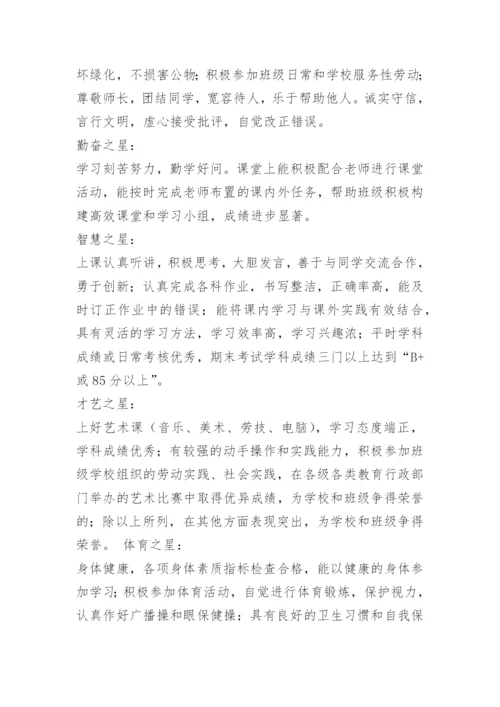 坏绿化，不损害公物；积极参加班级日常和学校服务性劳动；尊敬师长，团结同学，宽容待人，乐于帮助他人。诚实守信，言行文明，虚心接受批评，自觉改正错误。

勤奋之星：

学习刻苦努力，勤学好问。课堂上能积极配合老师进行课堂活动，能按时完成老师布置的课内外任务，帮助班级积极构建高效课堂和学习小组，成绩进步显著。

智慧之星：

上课认真听讲，积极思考，大胆发言，善于与同学交流合作，勇于创新；认真完成各科作业，书写整洁，正确率高，能及时订正作业中的错误；能将课内学习与课外实践有效结合，具有灵活的学习方法，学习效率高，学习兴趣浓；平时学科成绩或日常考核优秀，期末考试学科成绩三门以上达到“B+或 85 分以上”。

才艺之星：

上好艺术课（音乐、美术、劳技、电脑），学习态度端正，学科成绩优秀；有较强的动手操作和实践能力，积极参加班级学校组织的劳动实践、社会实践，在各级各类教育行政部门举办的艺术比赛中取得优异成绩，为学校和班级争得荣誉的；除以上所列，在其他方面表现突出，为学校和班级争得荣誉。 体育之星：

身体健康，各项身体素质指标检查合格，能以健康的身体参加学习；积极参加体育活动，自觉进行体育锻炼，保护视力，认真作好广播操和眼保健操；具有良好的卫生习惯和自我保